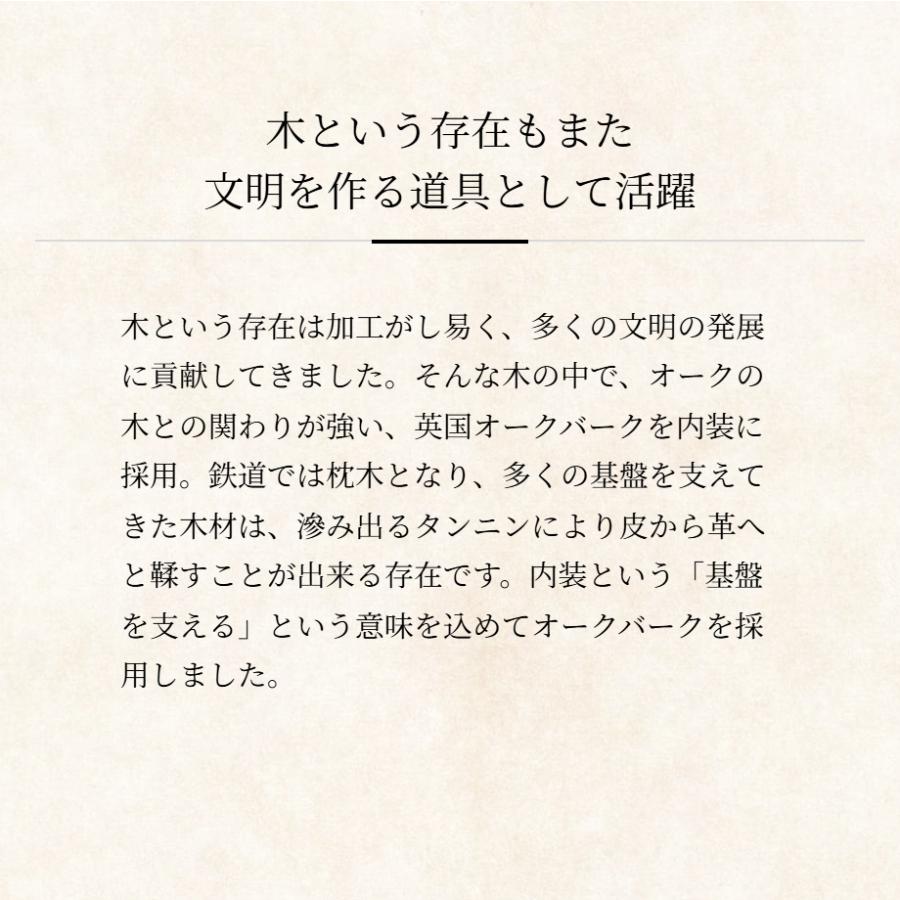 木という存在もまた
文明を作る道具として活躍

木という存在は加工がし易く、多くの文明の発展に貢献してきました。そんな木の中で、オークの木との関わりが強い、英国オークバークを内装に採用。鉄道では枕木となり、多くの基盤を支えてきた木材は、滲み出るタンニンにより皮から革へと鞣すことが出来る存在です。内装という「基盤を支える」という意味を込めてオークバークを採用しました。